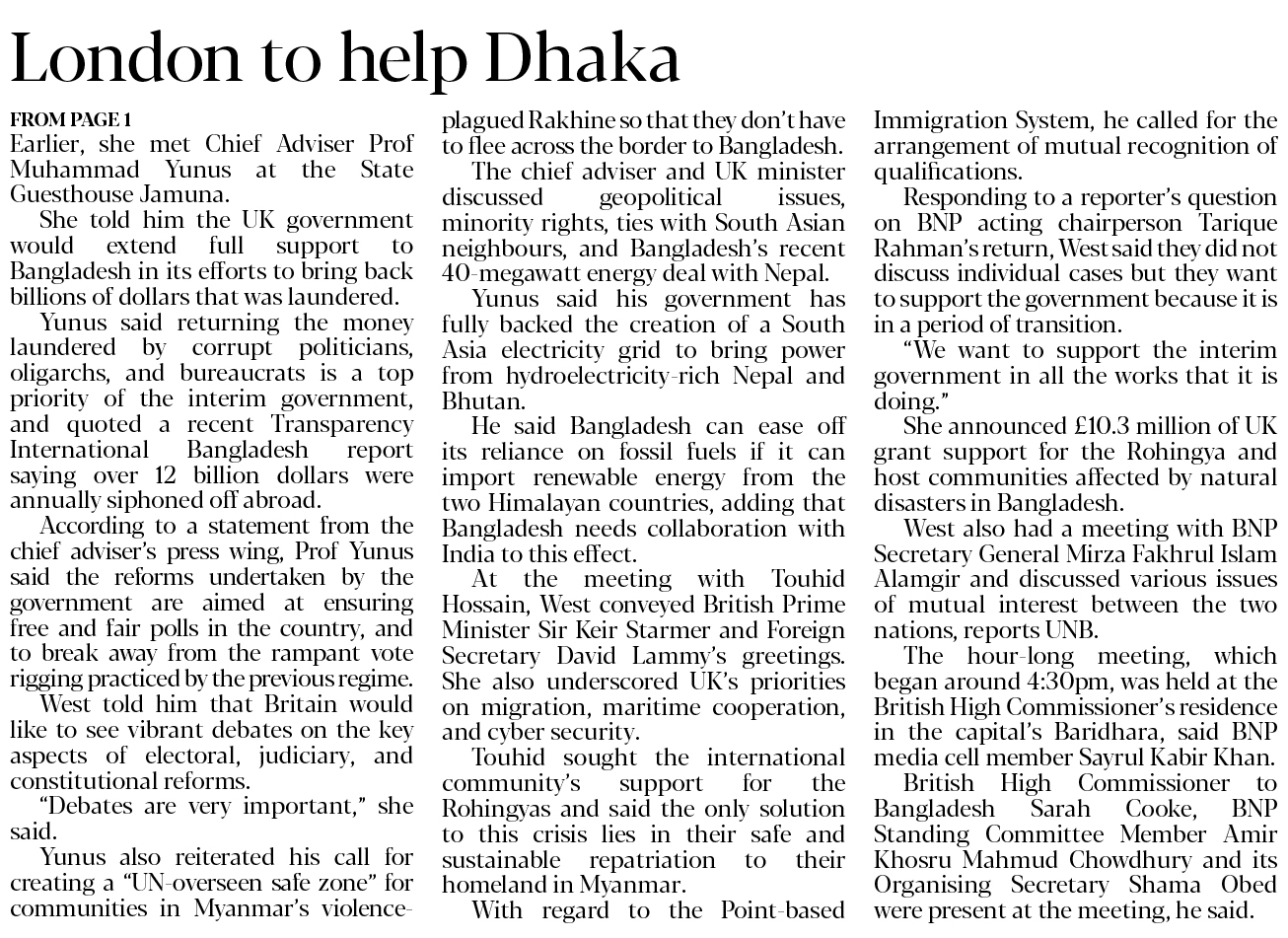 London to help Dhaka

FROM PAGE 1
Earlier, she met Chief Adviser Prof Muhammad Yunus at the State Guesthouse Jamuna.

She told him the UK government would extend full support to Bangladesh in its efforts to bring back billions of dollars that was laundered.

Yunus said returning the money laundered by corrupt politicians, oligarchs, and bureaucrats is a top priority of the interim government, and quoted a recent Transparency International Bangladesh report saying over 12 billion dollars were annually siphoned off abroad.

According to a statement from the chief adviser's press wing, Prof Yunus said the reforms undertaken by the government are aimed at ensuring free and fair polls in the country, and to break away from the rampant vote rigging practiced by the previous regime.

West told him that Britain would like to see vibrant debates on the key aspects of electoral, judiciary, and constitutional reforms.

"Debates are very important," she said.

Yunus also reiterated his call for creating a "UN-overseen safe zone" for communities in Myanmar's violence-plagued Rakhine so that they don't have to flee across the border to Bangladesh.

The chief adviser and UK minister discussed geopolitical issues, minority rights, ties with South Asian neighbours, and Bangladesh's recent 40-megawatt energy deal with Nepal.

Yunus said his government has fully backed the creation of a South Asia electricity grid to bring power from hydroelectricity-rich Nepal and Bhutan.

He said Bangladesh can ease off its reliance on fossil fuels if it can import renewable energy from the two Himalayan countries, adding that Bangladesh needs collaboration with India to this effect.

At the meeting with Touhid Hossain, West conveyed British Prime Minister Sir Keir Starmer and Foreign Secretary David Lammy's greetings. She also underscored UK's priorities on migration, maritime cooperation, and cyber security.

Touhid sought the international community's support for the Rohingyas and said the only solution to this crisis lies in their safe and sustainable repatriation to their homeland in Myanmar.

With regard to the Point-based Immigration System, he called for the arrangement of mutual recognition of qualifications.

Responding to a reporter's question on BNP acting chairperson Tarique Rahman's return, West said they did not discuss individual cases but they want to support the government because it is in a period of transition.

"We want to support the interim government in all the works that it is doing."

She announced £10.3 million of UK grant support for the Rohingya and host communities affected by natural disasters in Bangladesh.

West also had a meeting with BNP Secretary General Mirza Fakhrul Islam Alamgir and discussed various issues of mutual interest between the two nations, reports UNB.

The hour-long meeting, which began around 4:30pm, was held at the British High Commissioner's residence in the capital's Baridhara, said BNP media cell member Sayrul Kabir Khan.

British High Commissioner to Bangladesh Sarah Cooke, BNP Standing Committee Member Amir Khosru Mahmud Chowdhury and its Organising Secretary Shama Obed were present at the meeting, he said.